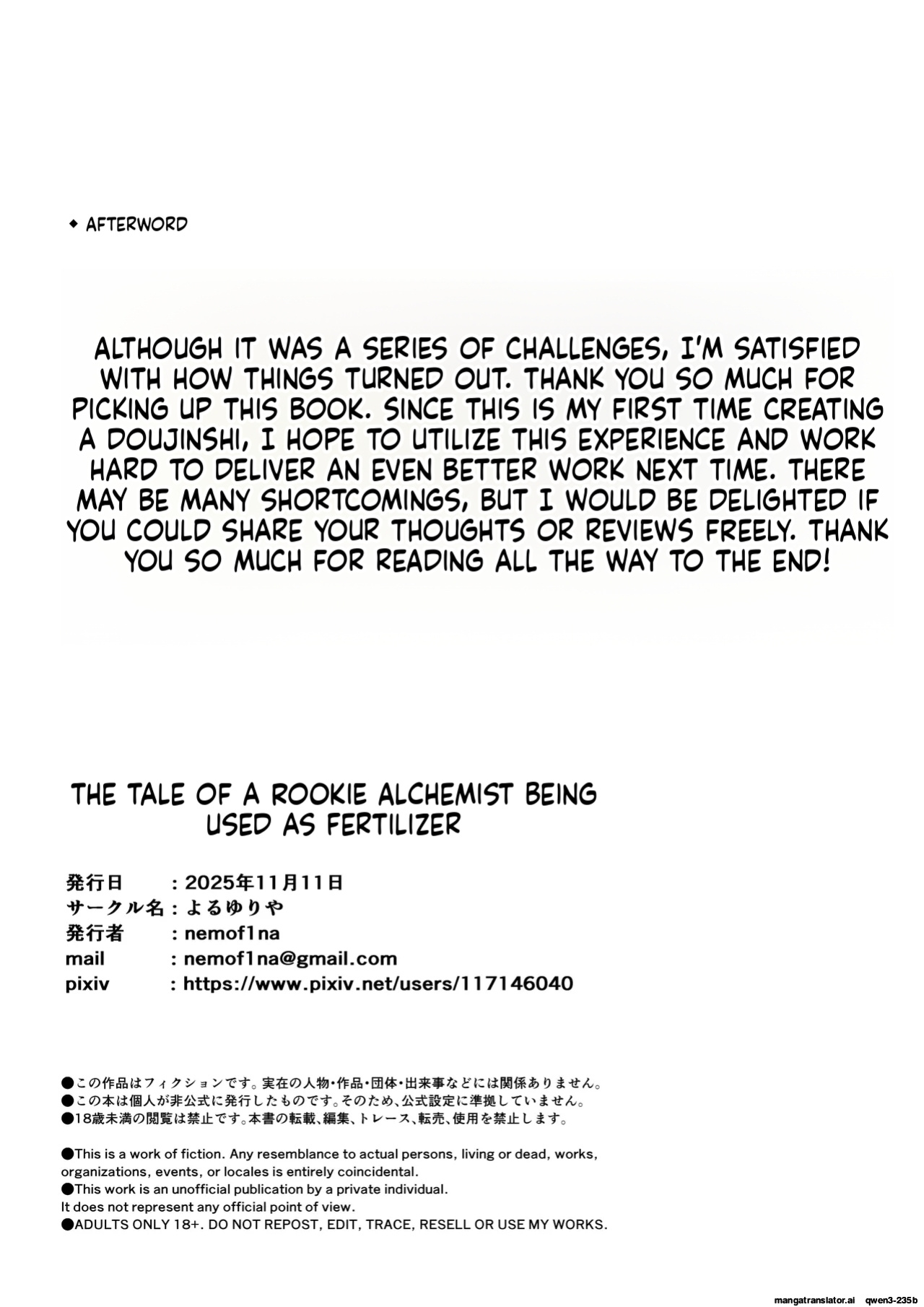 ◆ AFTERWORD

ALTHOUGH IT WAS A SERIES OF CHALLENGES, I'M SATISFIED WITH HOW THINGS TURNED OUT. THANK YOU SO MUCH FOR PICKING UP THIS BOOK. SINCE THIS IS MY FIRST TIME CREATING A DOUJINSHI, I HOPE TO UTILIZE THIS EXPERIENCE AND WORK HARD TO DELIVER AN EVEN BETTER WORK NEXT TIME. THERE MAY BE MANY SHORTCOMINGS, BUT I WOULD BE DELIGHTED IF YOU COULD SHARE YOUR THOUGHTS OR REVIEWS FREELY. THANK YOU SO MUCH FOR READING ALL THE WAY TO THE END!

THE TALE OF A ROOKIE ALCHEMIST BEING USED AS FERTILIZER

発行日 : 2025年11月11日
サークル名 : よるゆりや
発行者 : nemof1na
mail : nemof1na@gmail.com
pixiv : https://www.pixiv.net/users/117146040

●この作品はフィクションです。実在の人物・作品・団体・出来事などには関係ありません。
●この本は個人が非公式に発行したものです。そのため、公式設定に準拠していません。
●18歳未満の閲覧は禁止です。本書の転載、編集、トレース、転売、使用を禁止します。

●This is a work of fiction. Any resemblance to actual persons, living or dead, works, organizations, events, or locales is entirely coincidental.
●This work is an unofficial publication by a private individual.
It does not represent any official point of view.
●ADULTS ONLY 18+. DO NOT REPOST, EDIT, TRACE, RESELL OR USE MY WORKS.

mangatranslator.ai qwen3-235b